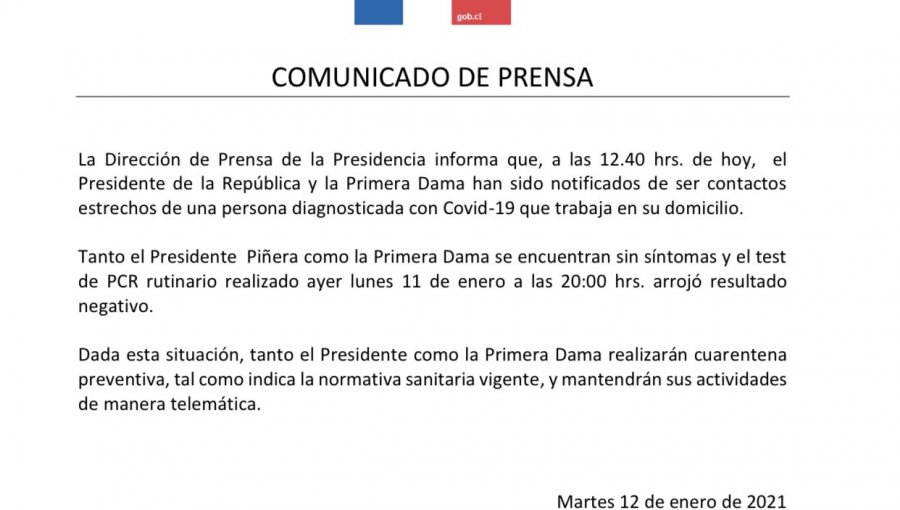 gob.cl

COMUNICADO DE PRENSA

La Dirección de Prensa de la Presidencia informa que, a las 12.40 hrs. de hoy, el Presidente de la República y la Primera Dama han sido notificados de ser contactos estrechos de una persona diagnosticada con Covid-19 que trabaja en su domicilio.

Tanto el Presidente Piñera como la Primera Dama se encuentran sin síntomas y el test de PCR rutinario realizado ayer lunes 11 de enero a las 20:00 hrs. arrojó resultado negativo.

Dada esta situación, tanto el Presidente como la Primera Dama realizarán cuarentena preventiva, tal como indica la normativa sanitaria vigente, y mantendrán sus actividades de manera telemática.

Martes 12 de enero de 2021